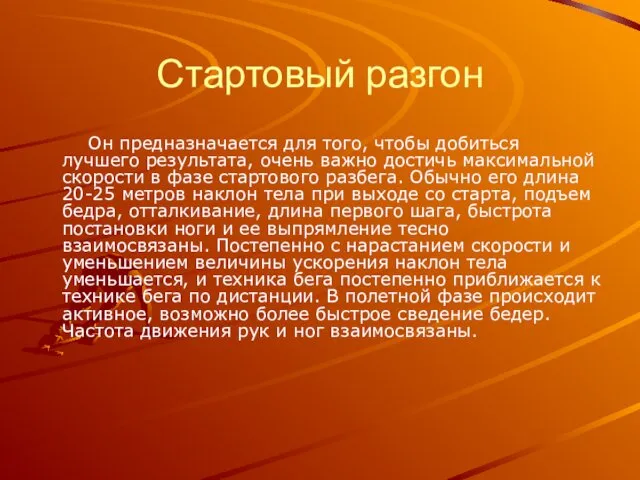 Стартовый разгон

Он предназначается для того, чтобы добиться лучшего результата, очень важно достичь максимальной скорости в фазе стартового разбега. Обычно его длина 20-25 метров наклон тела при выходе со старта, подъем бедра, отталкивание, длина первого шага, быстрота постановки ноги и ее выпрямление тесно взаимосвязаны. Постепенно с нарастанием скорости и уменьшением величины ускорения наклон тела уменьшается, и техника бега постепенно приближается к технике бега по дистанции. В полетной фазе происходит активное, возможно более быстрое сведение бедер. Частота движения рук и ног взаимосвязаны.